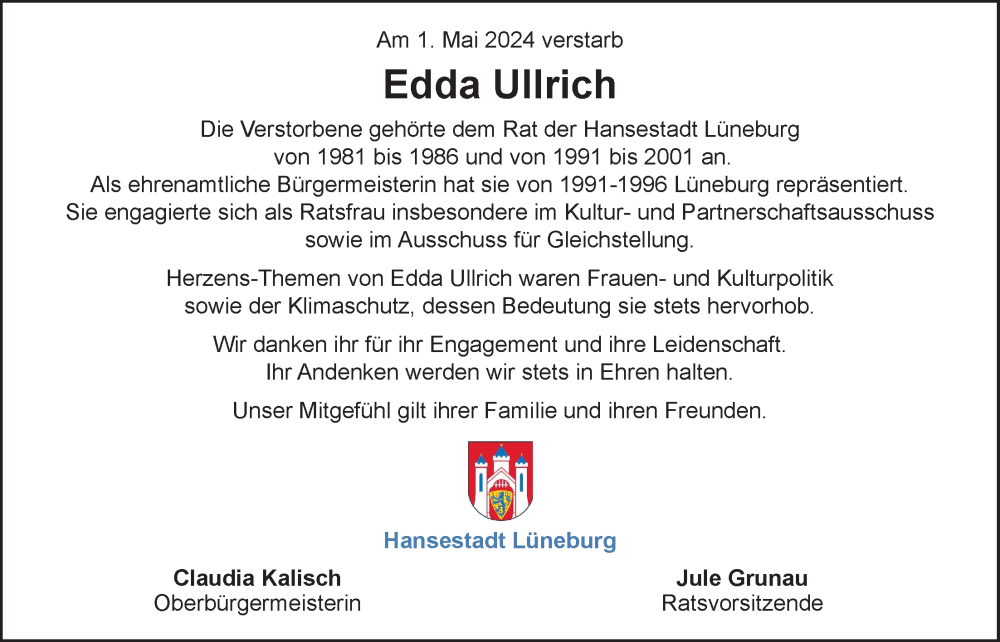 Am 1. Mai 2024 verstarb

Edda Ullrich

Die Verstorbene gehörte dem Rat der Hansestadt Lüneburg von 1981 bis 1986 und von 1991 bis 2001 an. Als ehrenamtliche Bürgermeisterin hat sie von 1991-1996 Lüneburg repräsentiert. Sie engagierte sich als Ratsfrau insbesondere im Kultur- und Partnerschaftsausschuss sowie im Ausschuss für Gleichstellung.

Herzens-Themen von Edda Ullrich waren Frauen- und Kulturpolitik sowie der Klimaschutz, dessen Bedeutung sie stets hervorhob.

Wir danken ihr für ihr Engagement und ihre Leidenschaft. Ihr Andenken werden wir stets in Ehren halten.

Unser Mitgefühl gilt ihrer Familie und ihren Freunden.

Hansestadt Lüneburg

Claudia Kalisch
Oberbürgermeisterin

Jule Grunau
Ratsvorsitzende